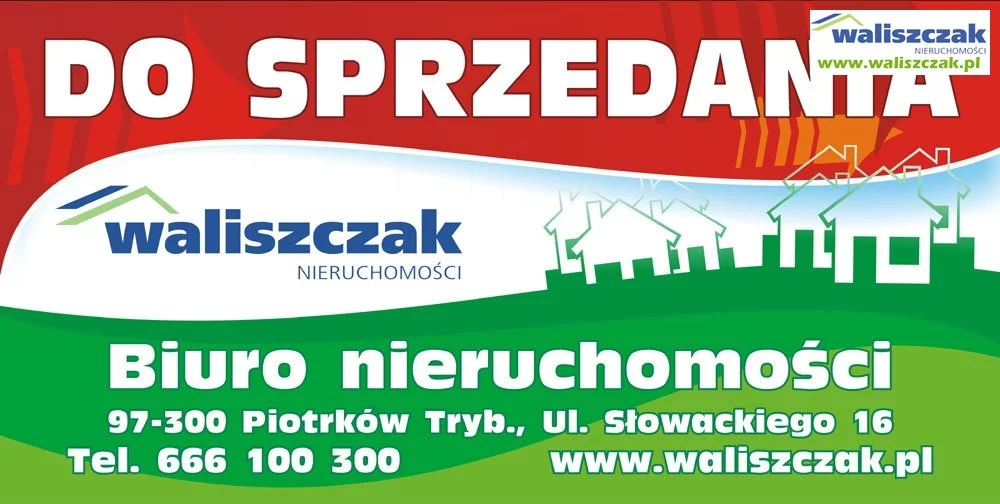 DO SPRZEDANIA

waliszczak
NIERUCHOMOŚCI
www.waliszczak.pl

waliszczak
NIERUCHOMOŚCI

Biuro nieruchomości
97-300 Piotrków Tryb., Ul. Słowackiego 16
Tel. 666 100 300 www.waliszczak.pl